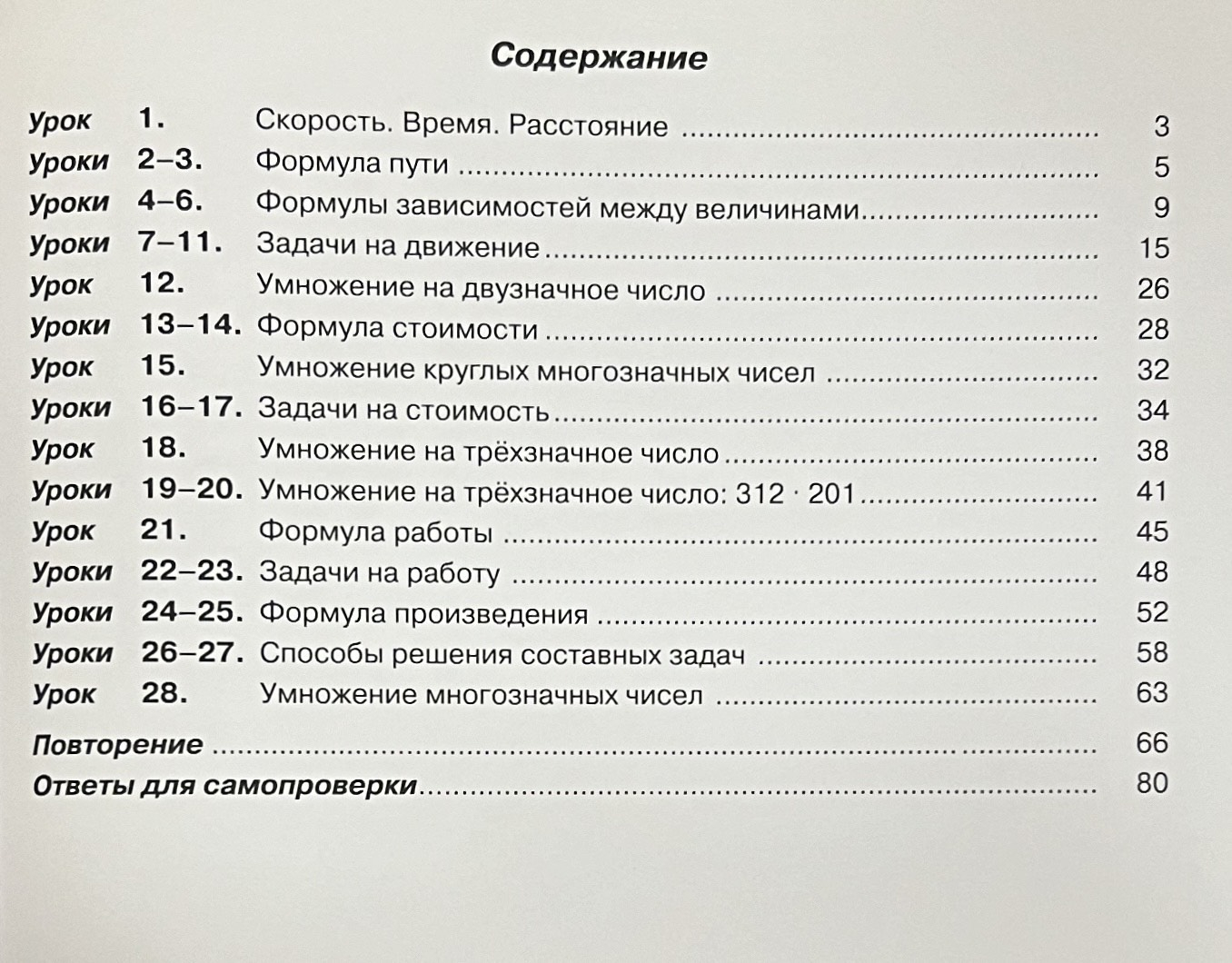 Содержание

Урок 1. Скорость. Время. Расстояние 3
Уроки 2–3. Формула пути 5
Уроки 4–6. Формулы зависимостей между величинами 9
Уроки 7–11. Задачи на движение 15
Урок 12. Умножение на двузначное число 26
Уроки 13–14. Формула стоимости 28
Урок 15. Умножение круглых многозначных чисел 32
Уроки 16–17. Задачи на стоимость 34
Урок 18. Умножение на трёхзначное число 38
Уроки 19–20. Умножение на трёхзначное число: $312 \cdot 201$ 41
Урок 21. Формула работы 45
Уроки 22–23. Задачи на работу 48
Уроки 24–25. Формула произведения 52
Уроки 26–27. Способы решения составных задач 58
Урок 28. Умножение многозначных чисел 63

Повторение 66
Ответы для самопроверки 80